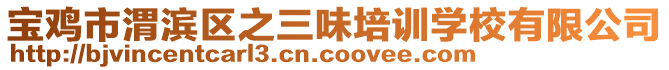 宝鸡市渭滨区之三味培训学校有限公司
http://bjvincentcarl3.cn.coovee.com